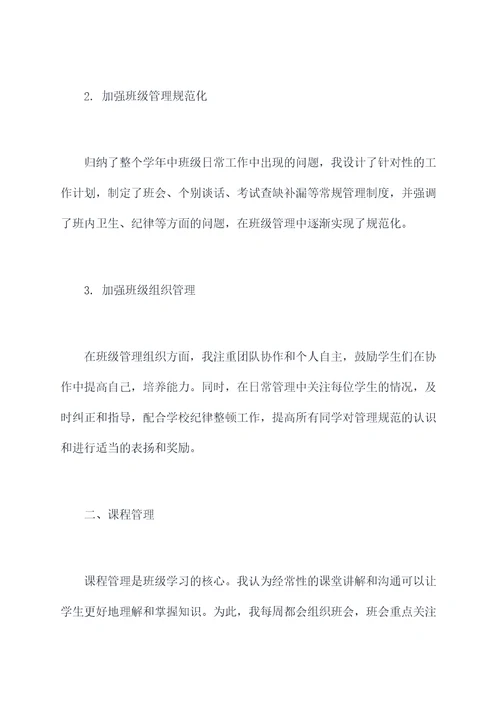 2. 加强班级管理规范化

归纳了整个学年中班级日常工作中出现的问题，我设计了针对性的工作计划，制定了班会、个别谈话、考试查缺补漏等常规管理制度，并强调了班内卫生、纪律等方面的问题，在班级管理中逐渐实现了规范化。

3. 加强班级组织管理

在班级管理组织方面，我注重团队协作和个人自主，鼓励学生们在协作中提高自己，培养能力。同时，在日常管理中关注每位学生的情况，及时纠正和指导，配合学校纪律整顿工作，提高所有同学对管理规范的认识和进行适当的表扬和奖励。

二、课程管理

课程管理是班级学习的核心。我认为经常性的课堂讲解和沟通可以让学生更好地理解和掌握知识。为此，我每周都会组织班会，班会重点关注